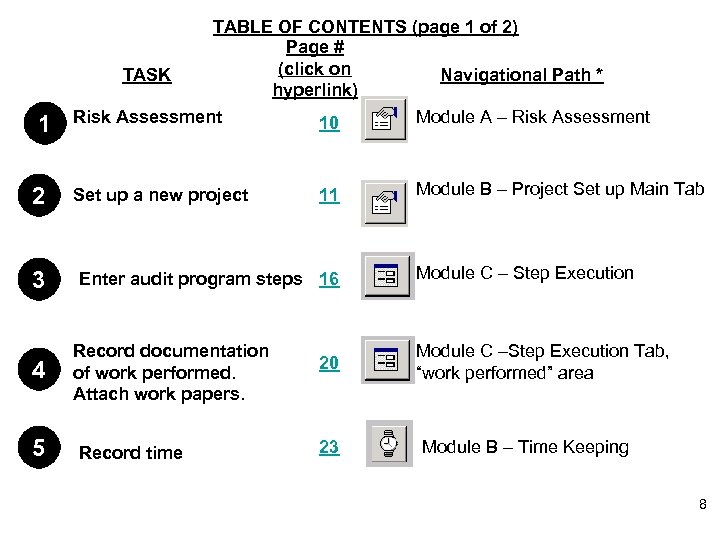 TABLE OF CONTENTS (page 1 of 2)

| | TASK | Page # (click on hyperlink) | Navigational Path * |
|---|---|---|---|
| 1 | Risk Assessment | 10 | Module A – Risk Assessment |
| 2 | Set up a new project | 11 | Module B – Project Set up Main Tab |
| 3 | Enter audit program steps | 16 | Module C – Step Execution |
| 4 | Record documentation of work performed. Attach work papers. | 20 | Module C –Step Execution Tab, "work performed" area |
| 5 | Record time | 23 | Module B – Time Keeping |

8